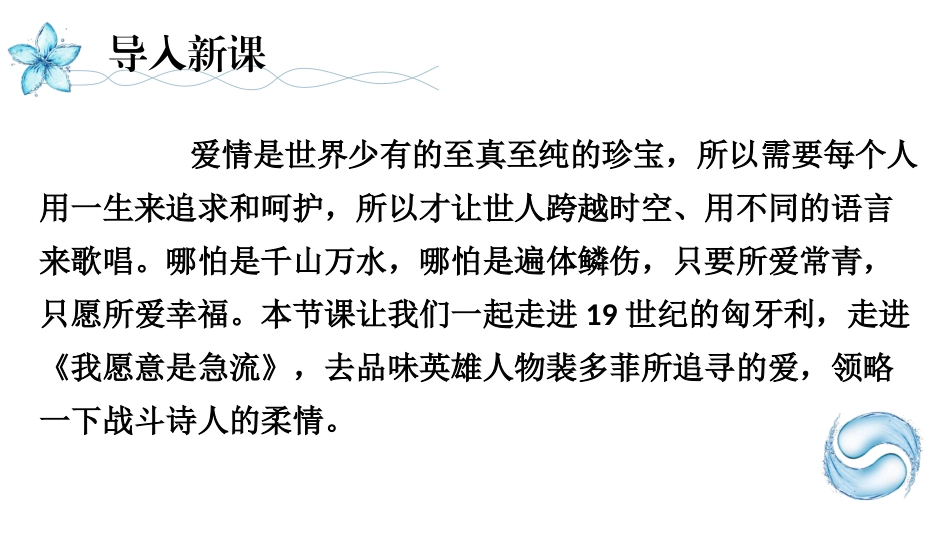 导入新课

爱情是世界少有的至真至纯的珍宝，所以需要每个人用一生来追求和呵护，所以才让世人跨越时空、用不同的语言来歌唱。哪怕是千山万水，哪怕是遍体鳞伤，只要所爱常青，只愿所爱幸福。本节课让我们一起走进19世纪的匈牙利，走进《我愿意是急流》，去品味英雄人物裴多菲所追寻的爱，领略一下战斗诗人的柔情。